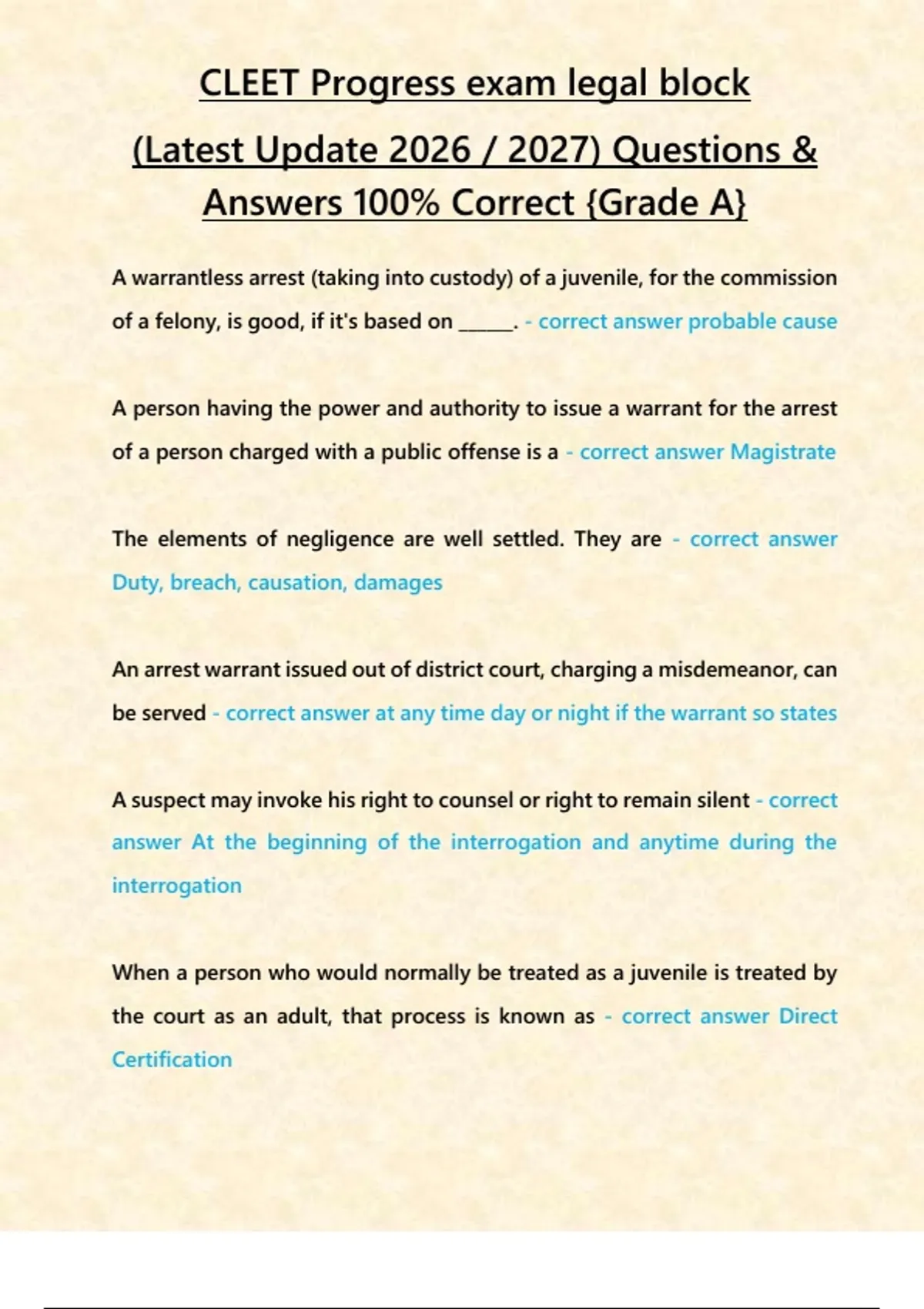 CLEET Progress exam legal block (Latest Update 2026 / 2027) Questions & Answers 100% Correct {Grade A}

A warrantless arrest (taking into custody) of a juvenile, for the commission of a felony, is good, if it's based on ______. - correct answer probable cause

A person having the power and authority to issue a warrant for the arrest of a person charged with a public offense is a - correct answer Magistrate

The elements of negligence are well settled. They are - correct answer Duty, breach, causation, damages

An arrest warrant issued out of district court, charging a misdemeanor, can be served - correct answer at any time day or night if the warrant so states

A suspect may invoke his right to counsel or right to remain silent - correct answer At the beginning of the interrogation and anytime during the interrogation

When a person who would normally be treated as a juvenile is treated by the court as an adult, that process is known as - correct answer Direct Certification